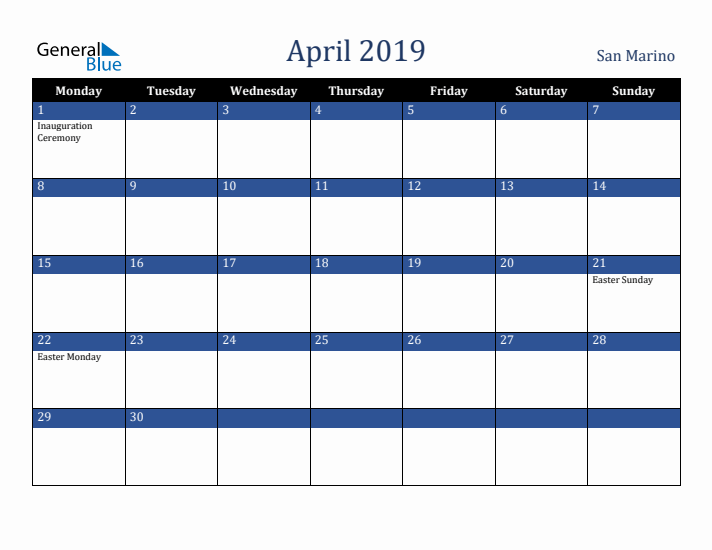 General Blue

April 2019

San Marino

| Monday | Tuesday | Wednesday | Thursday | Friday | Saturday | Sunday |
|---|---|---|---|---|---|---|
| 1 Inauguration Ceremony | 2 | 3 | 4 | 5 | 6 | 7 |
| 8 | 9 | 10 | 11 | 12 | 13 | 14 |
| 15 | 16 | 17 | 18 | 19 | 20 | 21 Easter Sunday |
| 22 Easter Monday | 23 | 24 | 25 | 26 | 27 | 28 |
| 29 | 30 | | | | | |